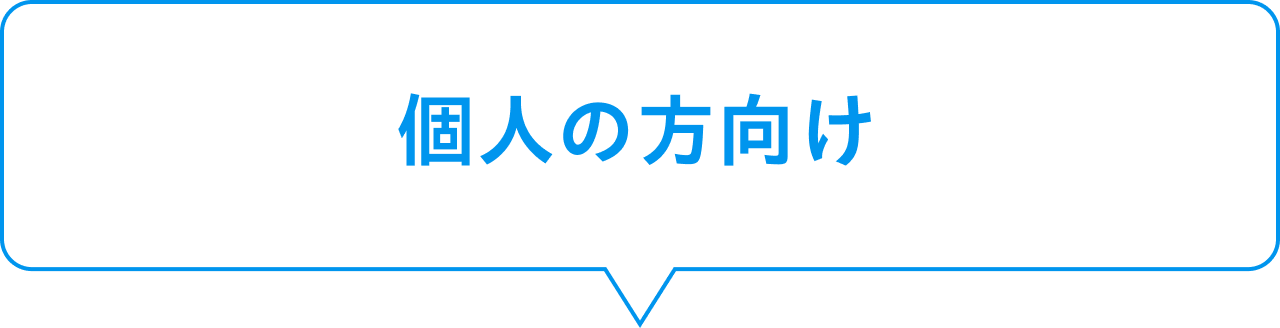 個人の方向け